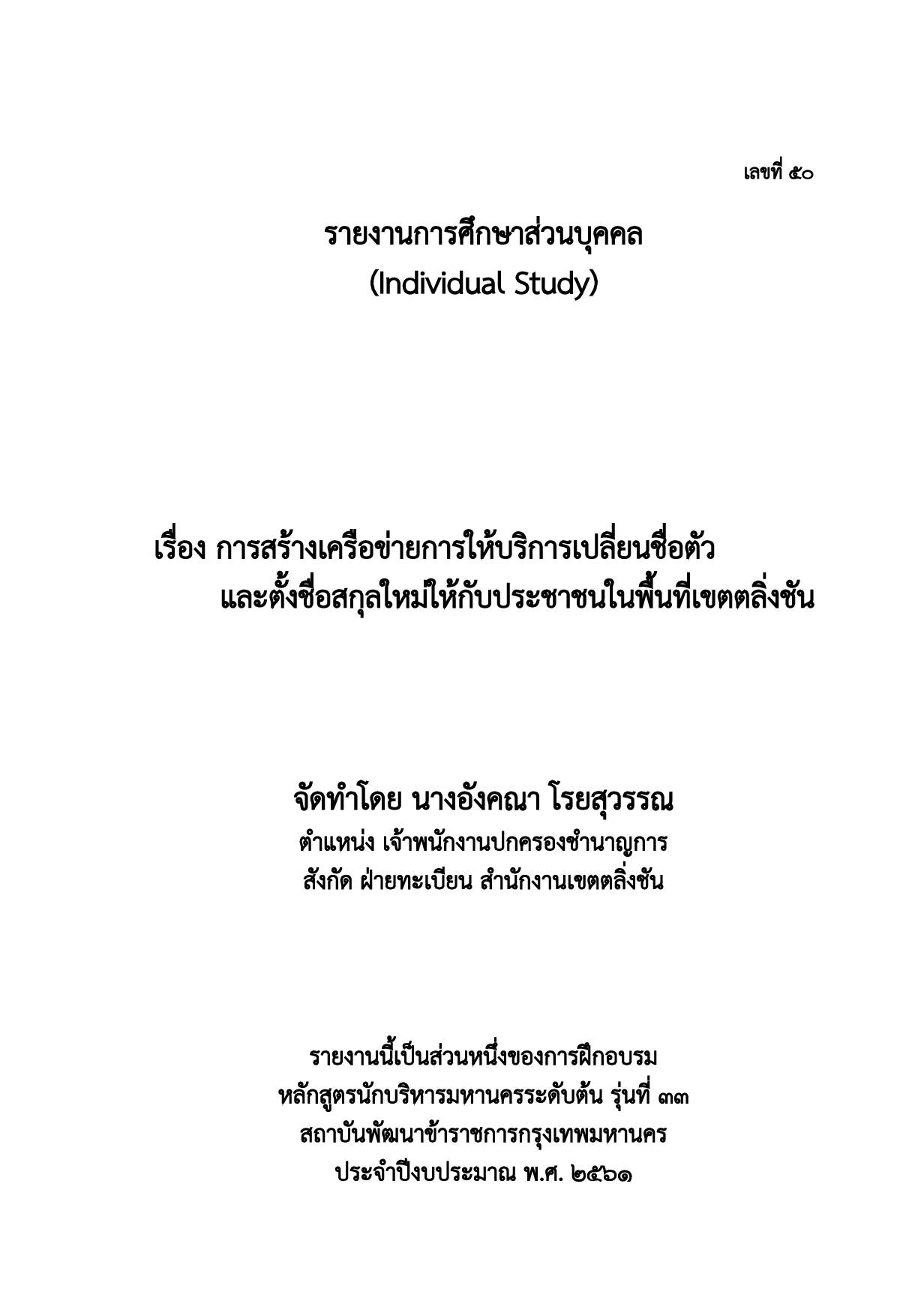 เลขที่ ๕๐

รายงานการศึกษาส่วนบุคคล
(Individual Study)

เรื่อง การสร้างเครือข่ายการให้บริการเปลี่ยนชื่อตัว
และตั้งชื่อสกุลใหม่ให้กับประชาชนในพื้นที่เขตตลิ่งชัน

จัดทำโดย นางอังคณา โรยสุวรรณ
ตำแหน่ง เจ้าพนักงานปกครองชำนาญการ
สังกัด ฝ่ายทะเบียน สำนักงานเขตตลิ่งชัน

รายงานนี้เป็นส่วนหนึ่งของการฝึกอบรม
หลักสูตรนักบริหารมหานครระดับต้น รุ่นที่ ๓๓
สถาบันพัฒนาข้าราชการกรุงเทพมหานคร
ประจำปีงบประมาณ พ.ศ. ๒๕๖๑